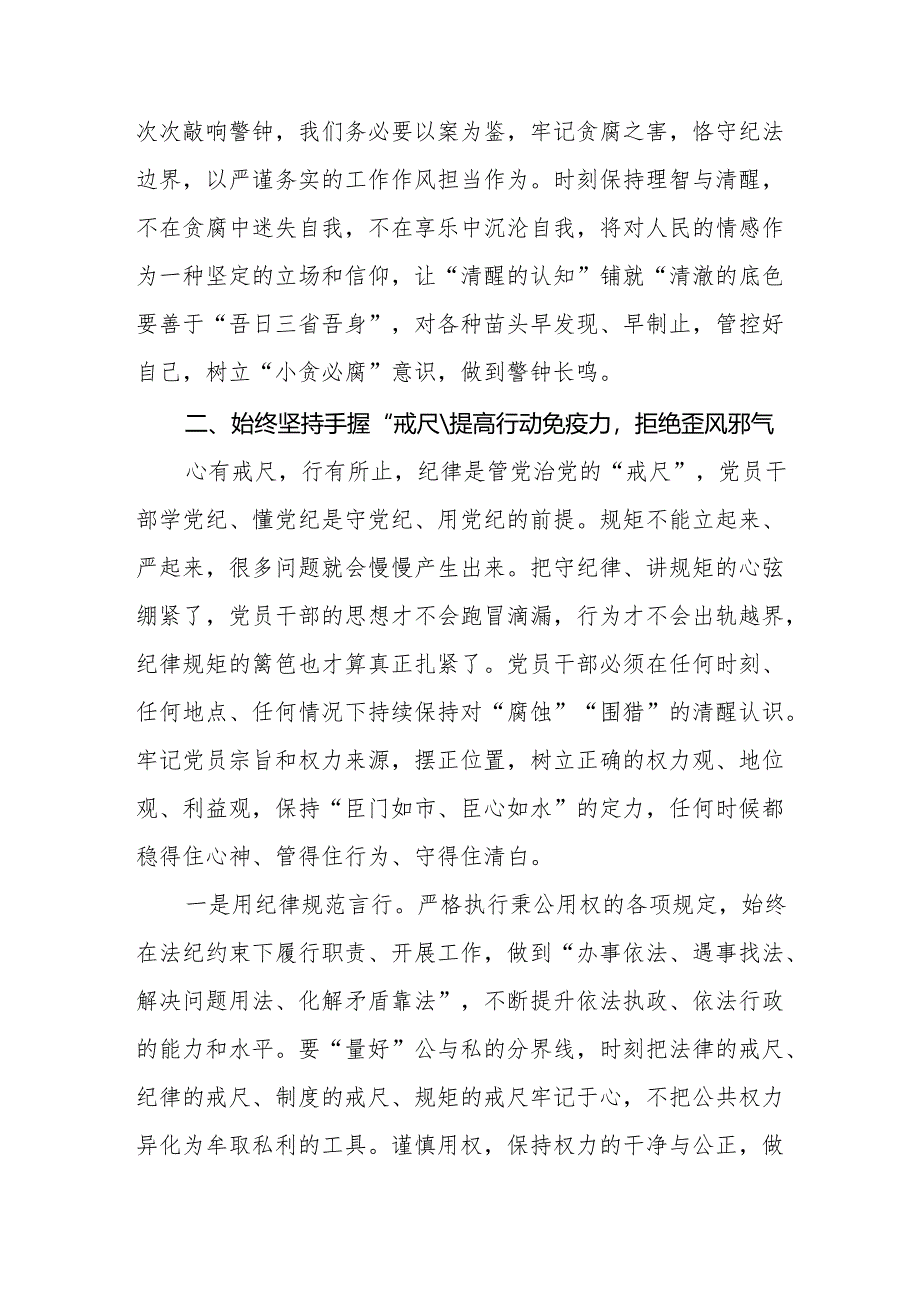 次次敲响警钟，我们务必要以案为鉴，牢记贪腐之害，恪守纪法边界，以严谨务实的工作作风担当作为。时刻保持理智与清醒，不在贪腐中迷失自我，不在享乐中沉沦自我，将对人民的情感作为一种坚定的立场和信仰，让“清醒的认知”铺就“清澈的底色要善于“吾日三省吾身”，对各种苗头早发现、早制止，管控好自己，树立“小贪必腐”意识，做到警钟长鸣。

二、始终坚持手握“戒尺\提高行动免疫力，拒绝歪风邪气

心有戒尺，行有所止，纪律是管党治党的“戒尺”，党员干部学党纪、懂党纪是守党纪、用党纪的前提。规矩不能立起来、严起来，很多问题就会慢慢产生出来。把守纪律、讲规矩的心弦绷紧了，党员干部的思想才不会跑冒滴漏，行为才不会出轨越界，纪律规矩的篱笆也才算真正扎紧了。党员干部必须在任何时刻、任何地点、任何情况下持续保持对“腐蚀”“围猎”的清醒认识。牢记党员宗旨和权力来源，摆正位置，树立正确的权力观、地位观、利益观，保持“臣门如市、臣心如水”的定力，任何时候都稳得住心神、管得住行为、守得住清白。

一是用纪律规范言行。严格执行秉公用权的各项规定，始终在法纪约束下履行职责、开展工作，做到“办事依法、遇事找法、解决问题用法、化解矛盾靠法”，不断提升依法执政、依法行政的能力和水平。要“量好”公与私的分界线，时刻把法律的戒尺、纪律的戒尺、制度的戒尺、规矩的戒尺牢记于心，不把公共权力异化为牟取私利的工具。谨慎用权，保持权力的干净与公正，做